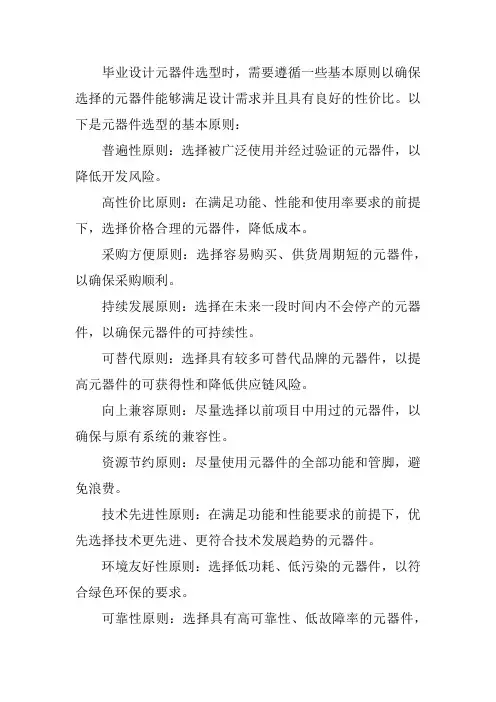 毕业设计元器件选型时，需要遵循一些基本原则以确保选择的元器件能够满足设计需求并且具有良好的性价比。以下是元器件选型的基本原则：

普遍性原则：选择被广泛使用并经过验证的元器件，以降低开发风险。

高性价比原则：在满足功能、性能和使用率要求的前提下，选择价格合理的元器件，降低成本。

采购方便原则：选择容易购买、供货周期短的元器件，以确保采购顺利。

持续发展原则：选择在未来一段时间内不会停产的元器件，以确保元器件的可持续性。

可替代原则：选择具有较多可替代品牌的元器件，以提高元器件的可获得性和降低供应链风险。

向上兼容原则：尽量选择以前项目中用过的元器件，以确保与原有系统的兼容性。

资源节约原则：尽量使用元器件的全部功能和管脚，避免浪费。

技术先进性原则：在满足功能和性能要求的前提下，优先选择技术更先进、更符合技术发展趋势的元器件。

环境友好性原则：选择低功耗、低污染的元器件，以符合绿色环保的要求。

可靠性原则：选择具有高可靠性、低故障率的元器件，